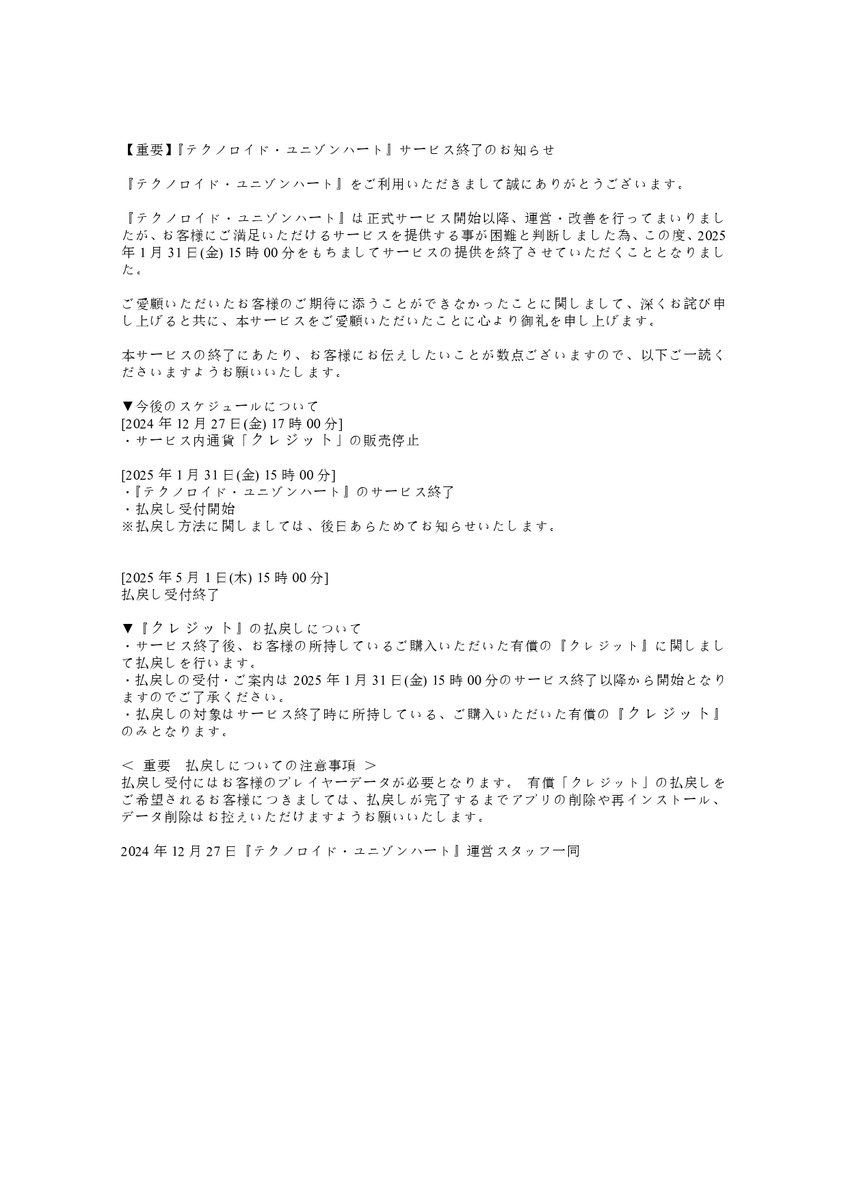 【重要】『テクノロイド・ユニゾンハート』サービス終了のお知らせ

『テクノロイド・ユニゾンハート』をご利用いただきまして誠にありがとうございます。

『テクノロイド・ユニゾンハート』は正式サービス開始以降、運営・改善を行ってまいりましたが、お客様にご満足いただけるサービスを提供する事が困難と判断しました為、この度、2025年1月31日(金) 15時00分をもちましてサービスの提供を終了させていただくこととなりました。

ご愛顧いただいたお客様のご期待に添うことができなかったことに関しまして、深くお詫び申し上げると共に、本サービスをご愛顧いただいたことに心より御礼を申し上げます。

本サービスの終了にあたり、お客様にお伝えしたいことが数点ございますので、以下ご一読くださいますようお願いいたします。

▼今後のスケジュールについて
[2024年12月27日(金) 17時00分]
・サービス内通貨「クレジット」の販売停止

[2025年1月31日(金) 15時00分]
・『テクノロイド・ユニゾンハート』のサービス終了
・払戻し受付開始
※払戻し方法に関しましては、後日あらためてお知らせいたします。

[2025年5月1日(木) 15時00分]
払戻し受付終了

▼『クレジット』の払戻しについて
・サービス終了後、お客様の所持しているご購入いただいた有償の『クレジット』に関しまして払戻しを行います。
・払戻しの受付・ご案内は2025年1月31日(金) 15時00分のサービス終了以降から開始となりますのでご了承ください。
・払戻しの対象はサービス終了時に所持している、ご購入いただいた有償の『クレジット』のみとなります。

＜ 重要 払戻しについての注意事項 ＞
払戻し受付にはお客様のプレイヤーデータが必要となります。 有償「クレジット」の払戻しをご希望されるお客様につきましては、払戻しが完了するまでアプリの削除や再インストール、データ削除はお控えいただけますようお願いいたします。

2024年12月27日『テクノロイド・ユニゾンハート』運営スタッフ一同